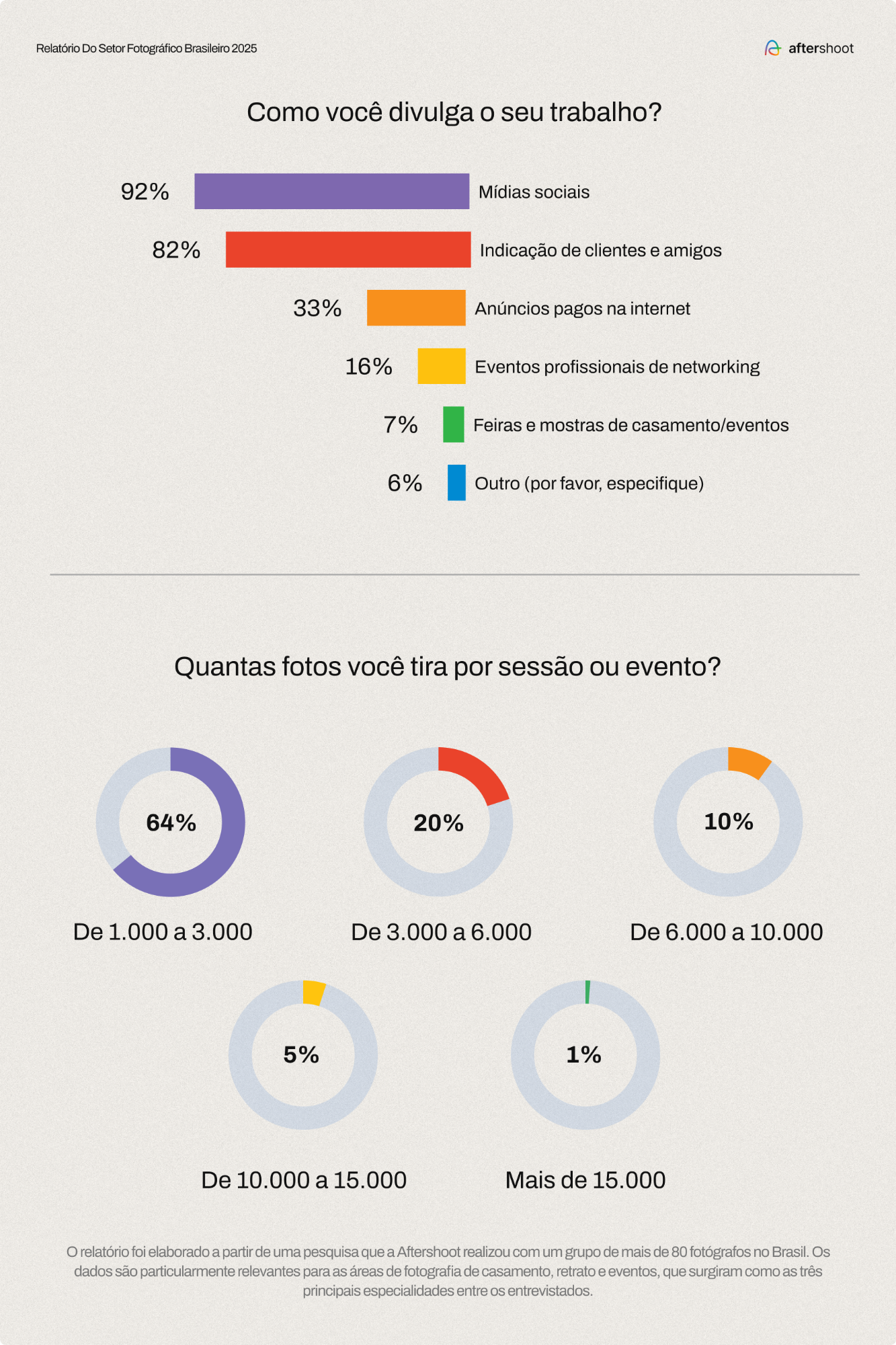 Relatório Do Setor Fotográfico Brasileiro 2025

aftershoot

Como você divulga o seu trabalho?

92% Mídias sociais

82% Indicação de clientes e amigos

33% Anúncios pagos na internet

16% Eventos profissionais de networking

7% Feiras e mostras de casamento/eventos

6% Outro (por favor, especifique)

Quantas fotos você tira por sessão ou evento?

64%
De 1.000 a 3.000

20%
De 3.000 a 6.000

10%
De 6.000 a 10.000

5%
De 10.000 a 15.000

1%
Mais de 15.000

O relatório foi elaborado a partir de uma pesquisa que a Aftershoot realizou com um grupo de mais de 80 fotógrafos no Brasil. Os dados são particularmente relevantes para as áreas de fotografia de casamento, retrato e eventos, que surgiram como as três principais especialidades entre os entrevistados.